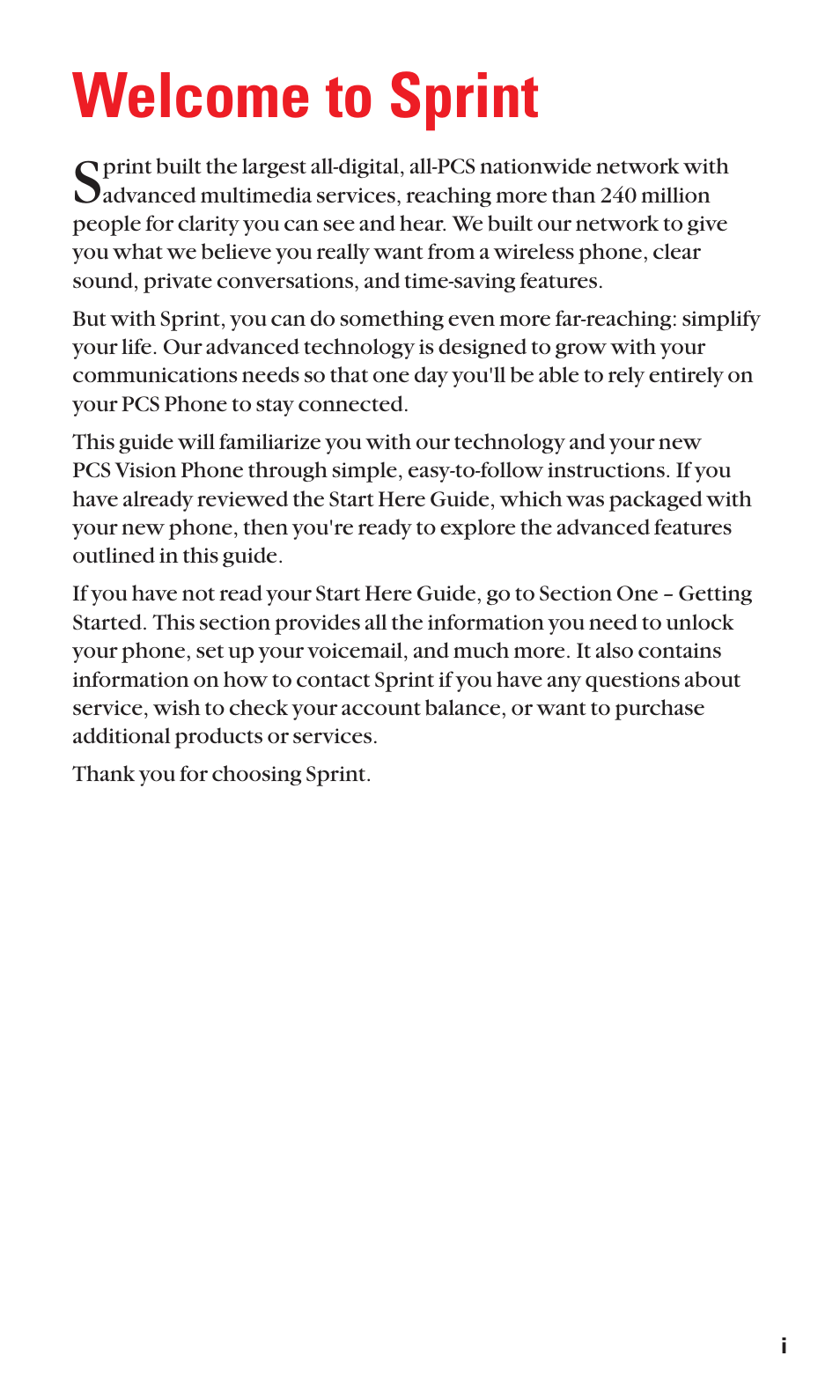 Welcome to Sprint

Sprint built the largest all-digital, all-PCS nationwide network with advanced multimedia services, reaching more than 240 million people for clarity you can see and hear. We built our network to give you what we believe you really want from a wireless phone, clear sound, private conversations, and time-saving features.

But with Sprint, you can do something even more far-reaching: simplify your life. Our advanced technology is designed to grow with your communications needs so that one day you'll be able to rely entirely on your PCS Phone to stay connected.

This guide will familiarize you with our technology and your new PCS Vision Phone through simple, easy-to-follow instructions. If you have already reviewed the Start Here Guide, which was packaged with your new phone, then you're ready to explore the advanced features outlined in this guide.

If you have not read your Start Here Guide, go to Section One – Getting Started. This section provides all the information you need to unlock your phone, set up your voicemail, and much more. It also contains information on how to contact Sprint if you have any questions about service, wish to check your account balance, or want to purchase additional products or services.

Thank you for choosing Sprint.

i